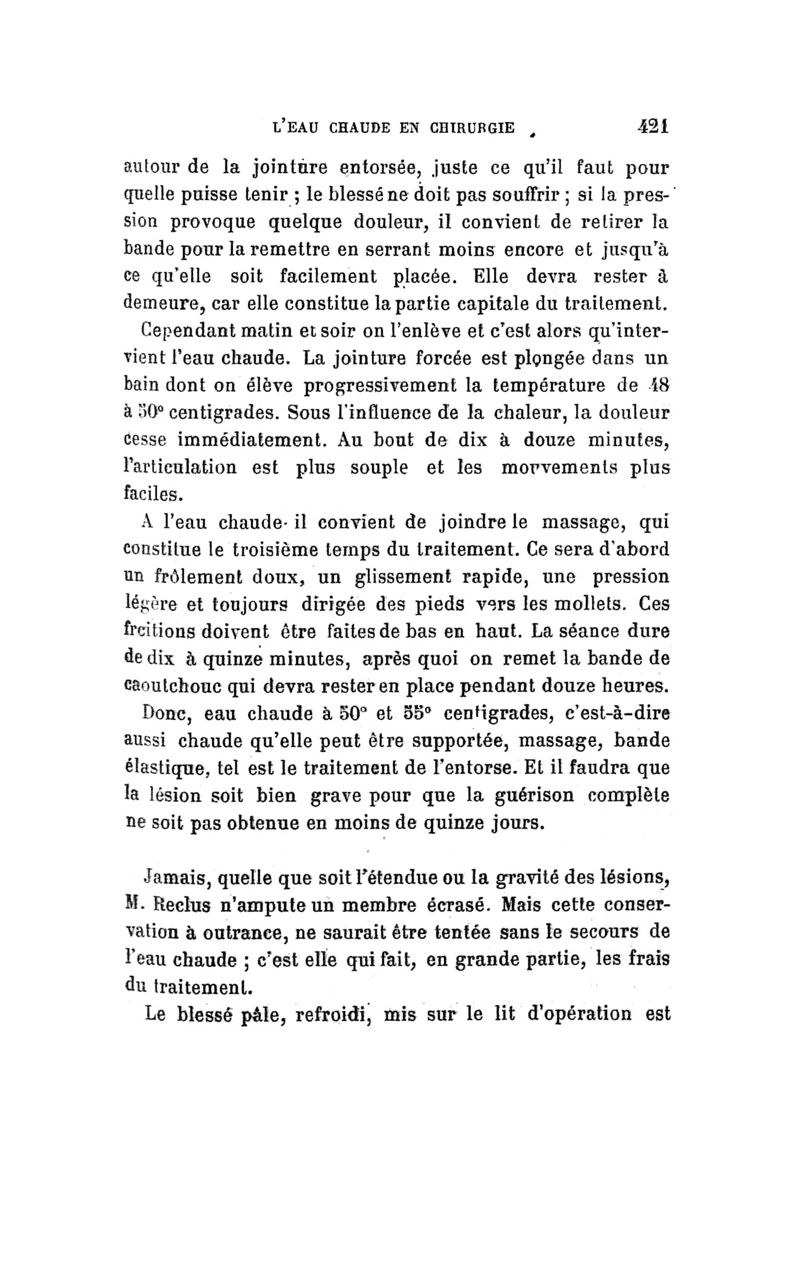 L'EAU CHAUDE EN CHIRURGIE 421

autour de la jointure entorsée, juste ce qu'il faut pour quelle puisse tenir ; le blessé ne doit pas souffrir ; si la pression provoque quelque douleur, il convient de retirer la bande pour la remettre en serrant moins encore et jusqu'à ce qu'elle soit facilement placée. Elle devra rester à demeure, car elle constitue la partie capitale du traitement.

Cependant matin et soir on l'enlève et c'est alors qu'intervient l'eau chaude. La jointure forcée est plongée dans un bain dont on élève progressivement la température de 48 à 50° centigrades. Sous l'influence de la chaleur, la douleur cesse immédiatement. Au bout de dix à douze minutes, l'articulation est plus souple et les mouvements plus faciles.

A l'eau chaude il convient de joindre le massage, qui constitue le troisième temps du traitement. Ce sera d'abord un frôlement doux, un glissement rapide, une pression légère et toujours dirigée des pieds vers les mollets. Ces frcitions doivent être faites de bas en haut. La séance dure de dix à quinze minutes, après quoi on remet la bande de caoutchouc qui devra rester en place pendant douze heures.

Donc, eau chaude à 50° et 55° centigrades, c'est-à-dire aussi chaude qu'elle peut être supportée, massage, bande élastique, tel est le traitement de l'entorse. Et il faudra que la lésion soit bien grave pour que la guérison complète ne soit pas obtenue en moins de quinze jours.

Jamais, quelle que soit l'étendue ou la gravité des lésions, M. Reclus n'ampute un membre écrasé. Mais cette conservation à outrance, ne saurait être tentée sans le secours de l'eau chaude ; c'est elle qui fait, en grande partie, les frais du traitement.

Le blessé pâle, refroidi, mis sur le lit d'opération est